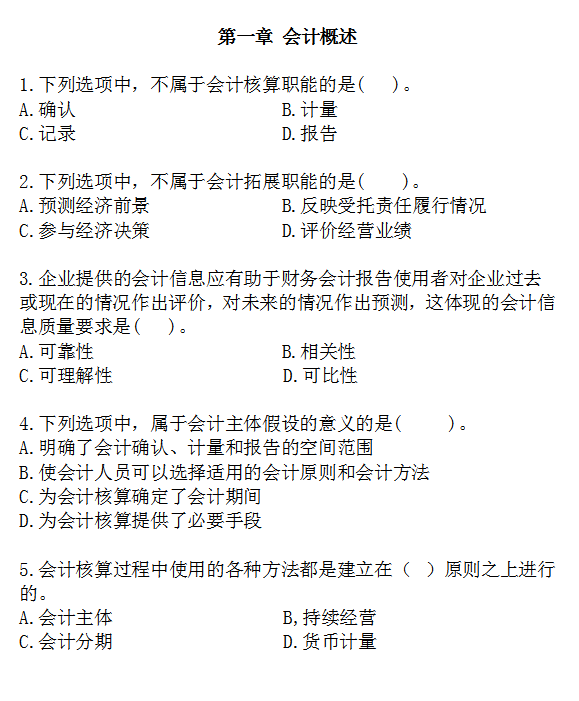 第一章 会计概述

1.下列选项中，不属于会计核算职能的是(　)。
A.确认　　B.计量
C.记录　　D.报告

2.下列选项中，不属于会计拓展职能的是(　)。
A.预测经济前景　　B.反映受托责任履行情况
C.参与经济决策　　D.评价经营业绩

3.企业提供的会计信息应有助于财务会计报告使用者对企业过去或现在的情况作出评价，对未来的情况作出预测，这体现的会计信息质量要求是(　)。
A.可靠性　　B.相关性
C.可理解性　　D.可比性

4.下列选项中，属于会计主体假设的意义的是(　)。
A.明确了会计确认、计量和报告的空间范围
B.使会计人员可以选择适用的会计原则和会计方法
C.为会计核算确定了会计期间
D.为会计核算提供了必要手段

5.会计核算过程中使用的各种方法都是建立在（ ）原则之上进行的。
A.会计主体　　B,持续经营
C.会计分期　　D.货币计量